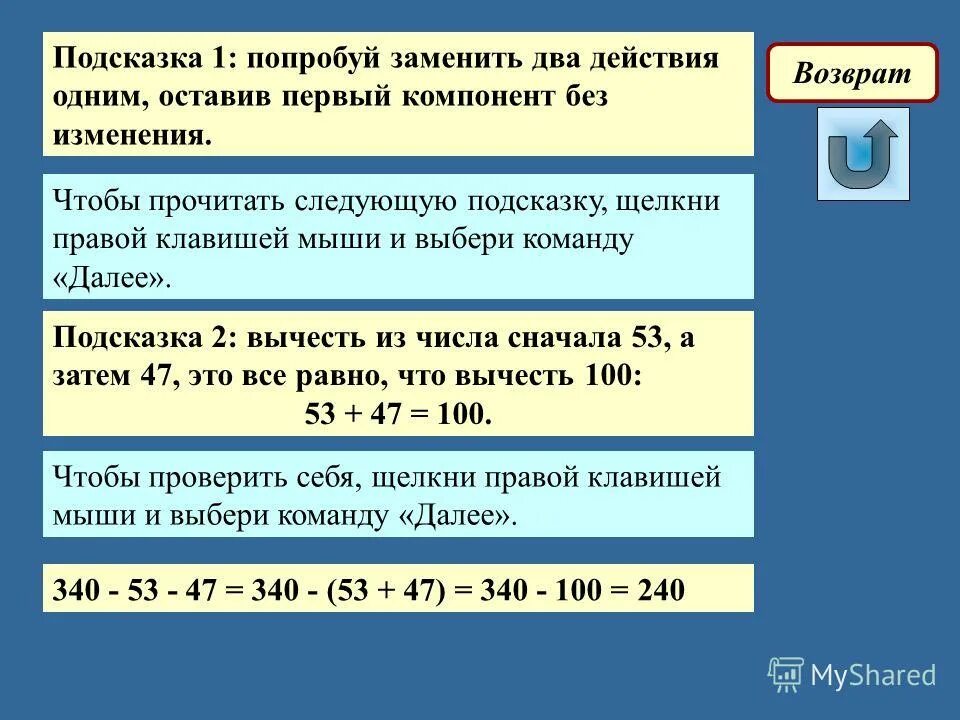 Подсказка 1: попробуй заменить два действия одним, оставив первый компонент без изменения.

Возврат

Чтобы прочитать следующую подсказку, щелкни правой клавишей мыши и выбери команду «Далее».

Подсказка 2: вычесть из числа сначала 53, а затем 47, это все равно, что вычесть 100:
$53 + 47 = 100$.

Чтобы проверить себя, щелкни правой клавишей мыши и выбери команду «Далее».

$340 - 53 - 47 = 340 - (53 + 47) = 340 - 100 = 240$

MyShared